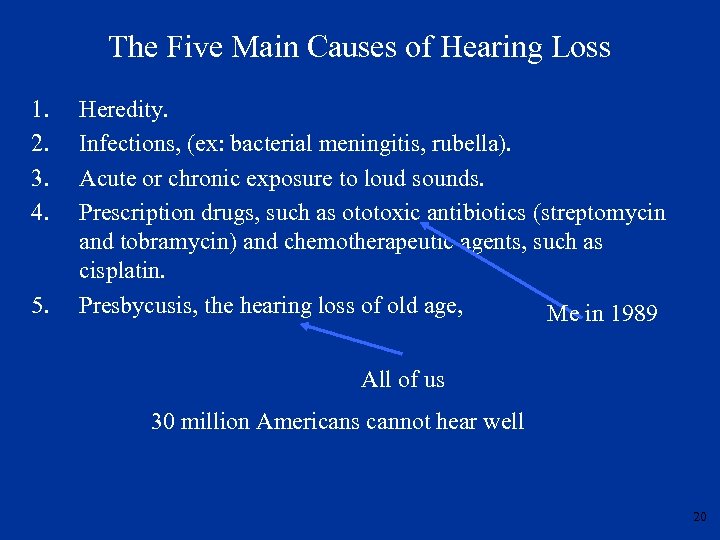 The Five Main Causes of Hearing Loss

1. Heredity.
2. Infections, (ex: bacterial meningitis, rubella).
3. Acute or chronic exposure to loud sounds.
4. Prescription drugs, such as ototoxic antibiotics (streptomycin and tobramycin) and chemotherapeutic agents, such as cisplatin.
5. Presbycusis, the hearing loss of old age,

Me in 1989

All of us

30 million Americans cannot hear well

20